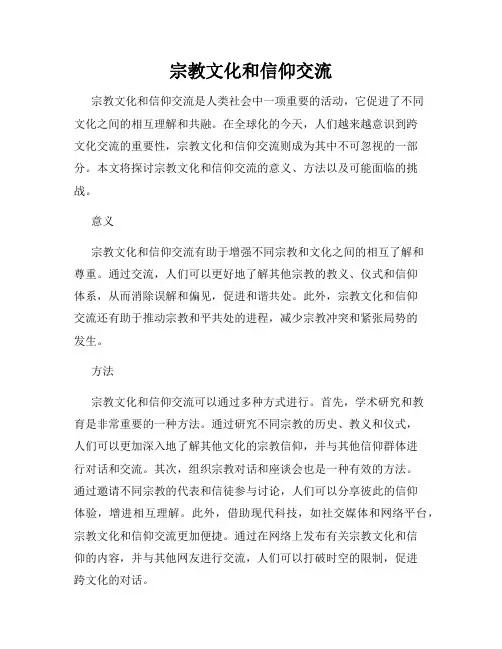 宗教文化和信仰交流

宗教文化和信仰交流是人类社会中一项重要的活动，它促进了不同文化之间的相互理解和共融。在全球化的今天，人们越来越意识到跨文化交流的重要性，宗教文化和信仰交流则成为其中不可忽视的一部分。本文将探讨宗教文化和信仰交流的意义、方法以及可能面临的挑战。

意义

宗教文化和信仰交流有助于增强不同宗教和文化之间的相互了解和尊重。通过交流，人们可以更好地了解其他宗教的教义、仪式和信仰体系，从而消除误解和偏见，促进和谐共处。此外，宗教文化和信仰交流还有助于推动宗教和平共处的进程，减少宗教冲突和紧张局势的发生。

方法

宗教文化和信仰交流可以通过多种方式进行。首先，学术研究和教育是非常重要的一种方法。通过研究不同宗教的历史、教义和仪式，人们可以更加深入地了解其他文化的宗教信仰，并与其他信仰群体进行对话和交流。其次，组织宗教对话和座谈会也是一种有效的方法。通过邀请不同宗教的代表和信徒参与讨论，人们可以分享彼此的信仰体验，增进相互理解。此外，借助现代科技，如社交媒体和网络平台，宗教文化和信仰交流更加便捷。通过在网络上发布有关宗教文化和信仰的内容，并与其他网友进行交流，人们可以打破时空的限制，促进跨文化的对话。